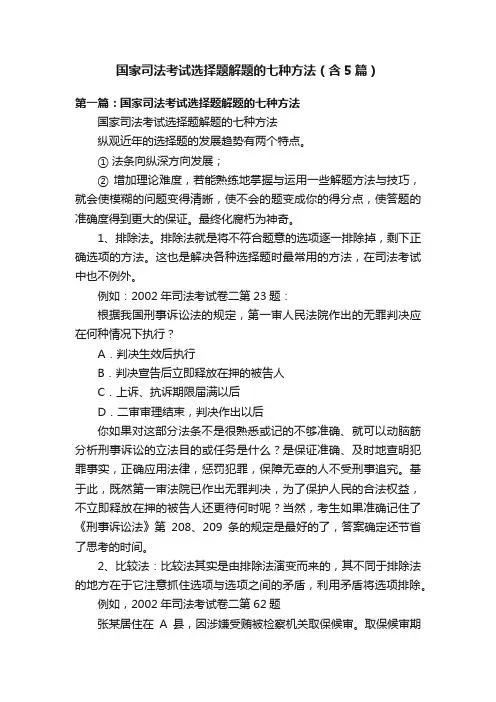 国家司法考试选择题解题的七种方法（含5篇）

第一篇：国家司法考试选择题解题的七种方法

国家司法考试选择题解题的七种方法

纵观近年的选择题的发展趋势有两个特点。

① 法条向纵深方向发展；

② 增加理论难度，若能熟练地掌握与运用一些解题方法与技巧，就会使模糊的问题变得清晰，使不会的题变成你的得分点，使答题的准确度得到更大的保证。最终化腐朽为神奇。

1、排除法。排除法就是将不符合题意的选项逐一排除掉，剩下正确选项的方法。这也是解决各种选择题时最常用的方法，在司法考试中也不例外。

例如：2002年司法考试卷二第23题：

根据我国刑事诉讼法的规定，第一审人民法院作出的无罪判决应在何种情况下执行？

A．判决生效后执行

B．判决宣告后立即释放在押的被告人

C．上诉、抗诉期限届满以后

D．二审审理结束，判决作出以后

你如果对这部分法条不是很熟悉或记的不够准确、就可以动脑筋分析刑事诉讼的立法目的或任务是什么？是保证准确、及时地查明犯罪事实，正确应用法律，惩罚犯罪，保障无辜的人不受刑事追究。基于此，既然第一审法院已作出无罪判决，为了保护人民的合法权益，不立即释放在押的被告人还更待何时呢？当然，考生如果准确记住了《刑事诉讼法》第 208、209 条的规定是最好的了，答案确定还节省了思考的时间。

2、比较法：比较法其实是由排除法演变而来的，其不同于排除法的地方在于它注意抓住选项与选项之间的矛盾，利用矛盾将选项排除。

例如，2002年司法考试卷二第62题

张某居住在 A 县，因涉嫌受贿被检察机关取保候审。取保候审期